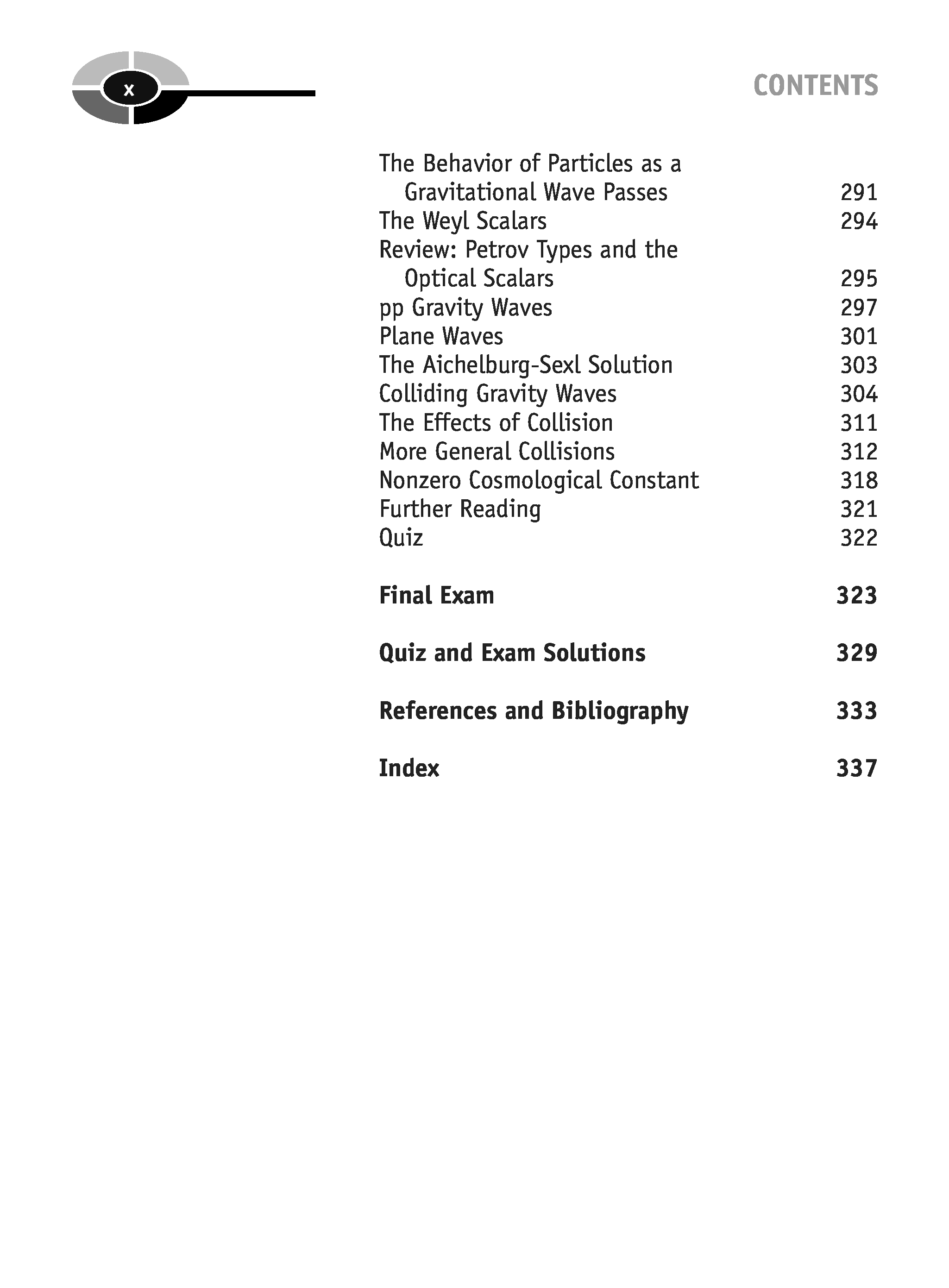 x

CONTENTS

The Behavior of Particles as a Gravitational Wave Passes 291
The Weyl Scalars 294
Review: Petrov Types and the Optical Scalars 295
pp Gravity Waves 297
Plane Waves 301
The Aichelburg-Sexl Solution 303
Colliding Gravity Waves 304
The Effects of Collision 311
More General Collisions 312
Nonzero Cosmological Constant 318
Further Reading 321
Quiz 322

Final Exam 323

Quiz and Exam Solutions 329

References and Bibliography 333

Index 337